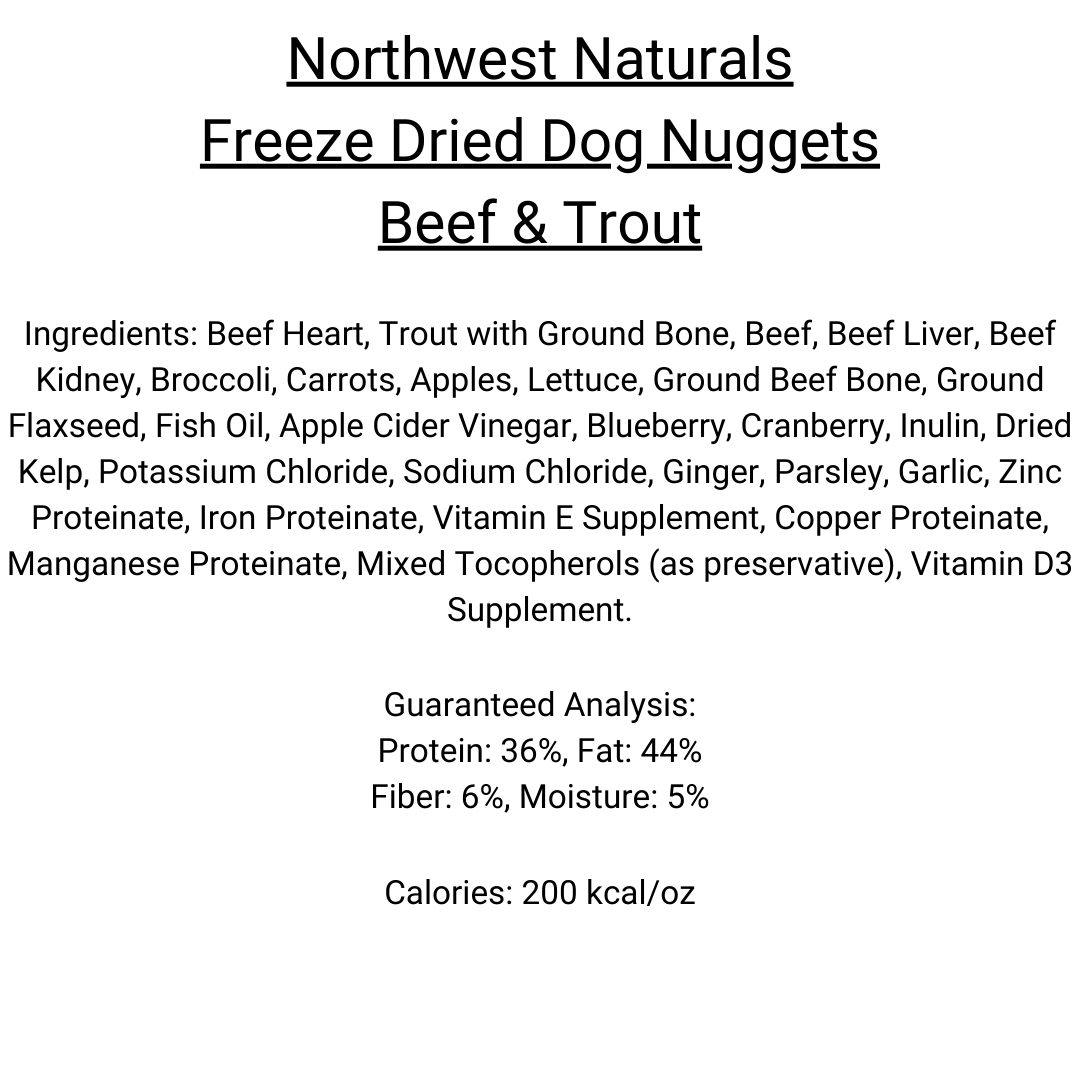 Northwest Naturals
Freeze Dried Dog Nuggets
Beef & Trout

Ingredients: Beef Heart, Trout with Ground Bone, Beef, Beef Liver, Beef Kidney, Broccoli, Carrots, Apples, Lettuce, Ground Beef Bone, Ground Flaxseed, Fish Oil, Apple Cider Vinegar, Blueberry, Cranberry, Inulin, Dried Kelp, Potassium Chloride, Sodium Chloride, Ginger, Parsley, Garlic, Zinc Proteinate, Iron Proteinate, Vitamin E Supplement, Copper Proteinate, Manganese Proteinate, Mixed Tocopherols (as preservative), Vitamin D3 Supplement.

Guaranteed Analysis:
Protein: 36%, Fat: 44%
Fiber: 6%, Moisture: 5%

Calories: 200 kcal/oz